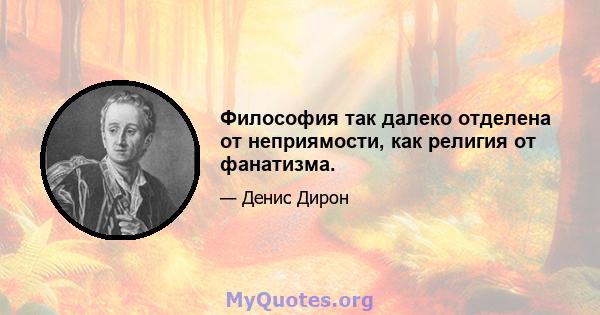 Философия так далеко отделена от неприямости, как религия от фанатизма.

— Денис Дирон

MyQuotes.org